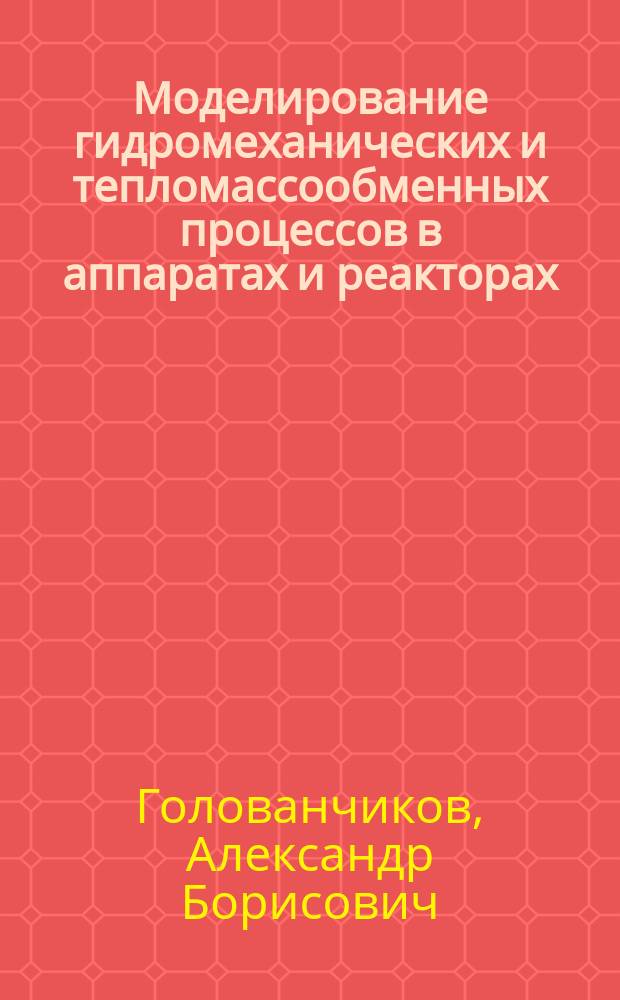 Моделирование гидромеханических и тепломассообменных процессов в аппаратах и реакторах

Голованчиков, Александр Борисович